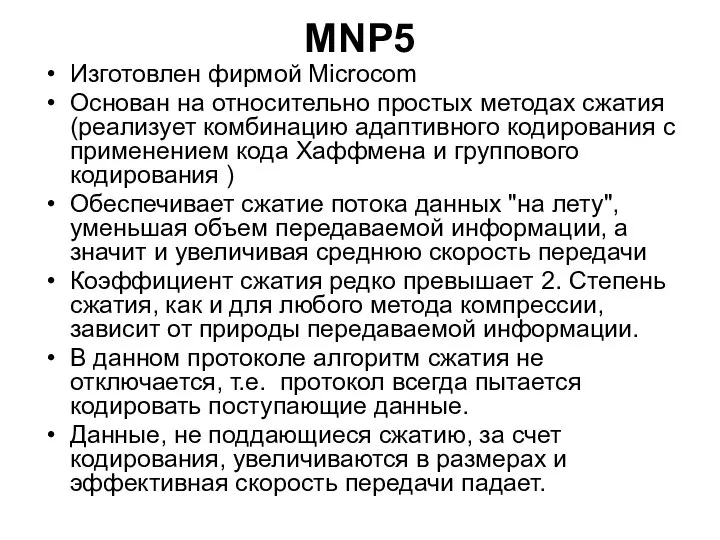 MNP5

• Изготовлен фирмой Microcom
• Основан на относительно простых методах сжатия (реализует комбинацию адаптивного кодирования с применением кода Хаффмена и группового кодирования )
• Обеспечивает сжатие потока данных "на лету", уменьшая объем передаваемой информации, а значит и увеличивая среднюю скорость передачи
• Коэффициент сжатия редко превышает 2. Степень сжатия, как и для любого метода компрессии, зависит от природы передаваемой информации.
• В данном протоколе алгоритм сжатия не отключается, т.е.  протокол всегда пытается кодировать поступающие данные.
• Данные, не поддающиеся сжатию, за счет кодирования, увеличиваются в размерах и эффективная скорость передачи падает.